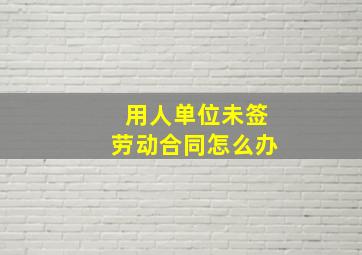 用人单位未签
劳动合同怎么办